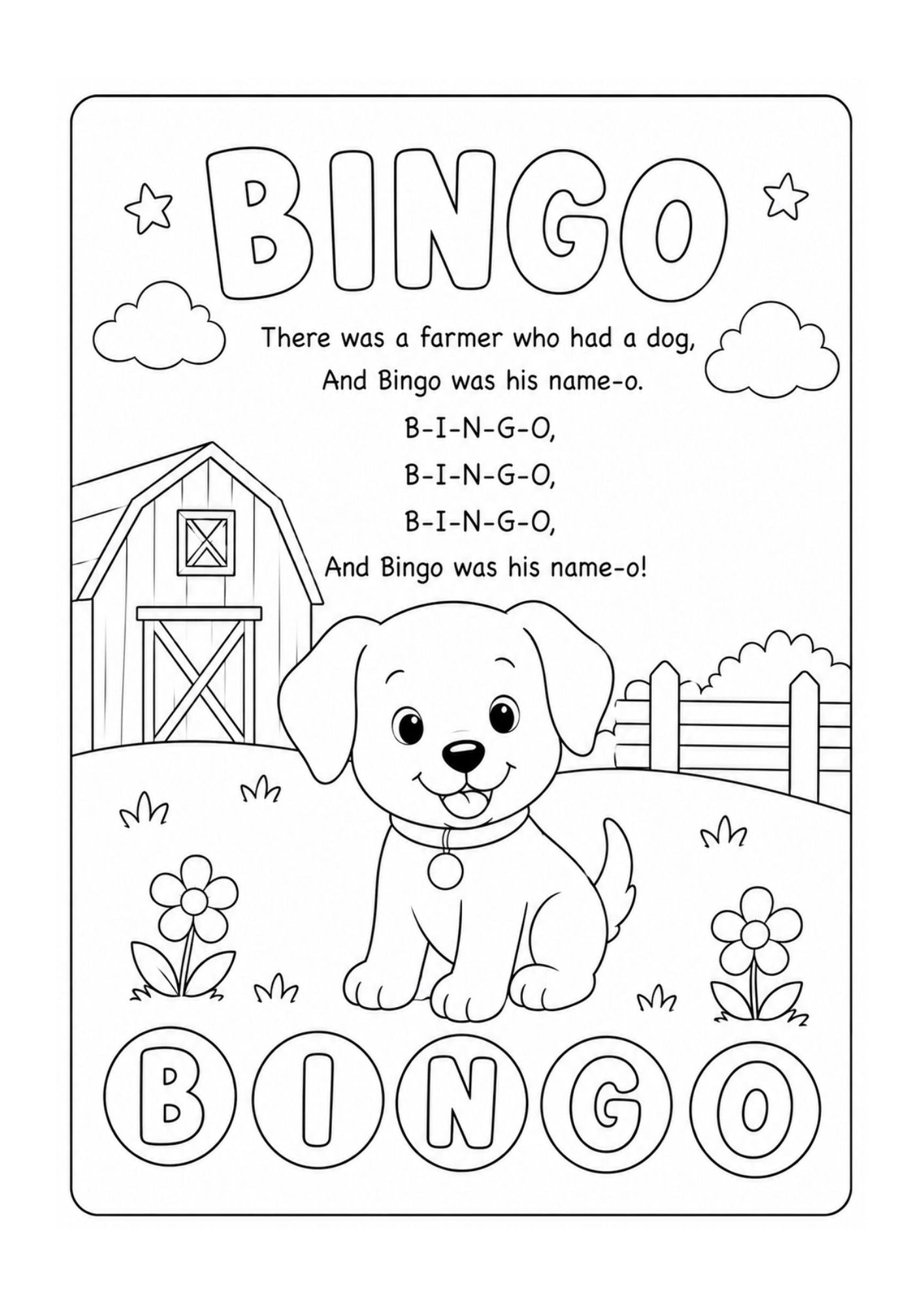 BINGO

There was a farmer who had a dog,
And Bingo was his name-o.
B-I-N-G-O,
B-I-N-G-O,
B-I-N-G-O,
And Bingo was his name-o!

B I N G O